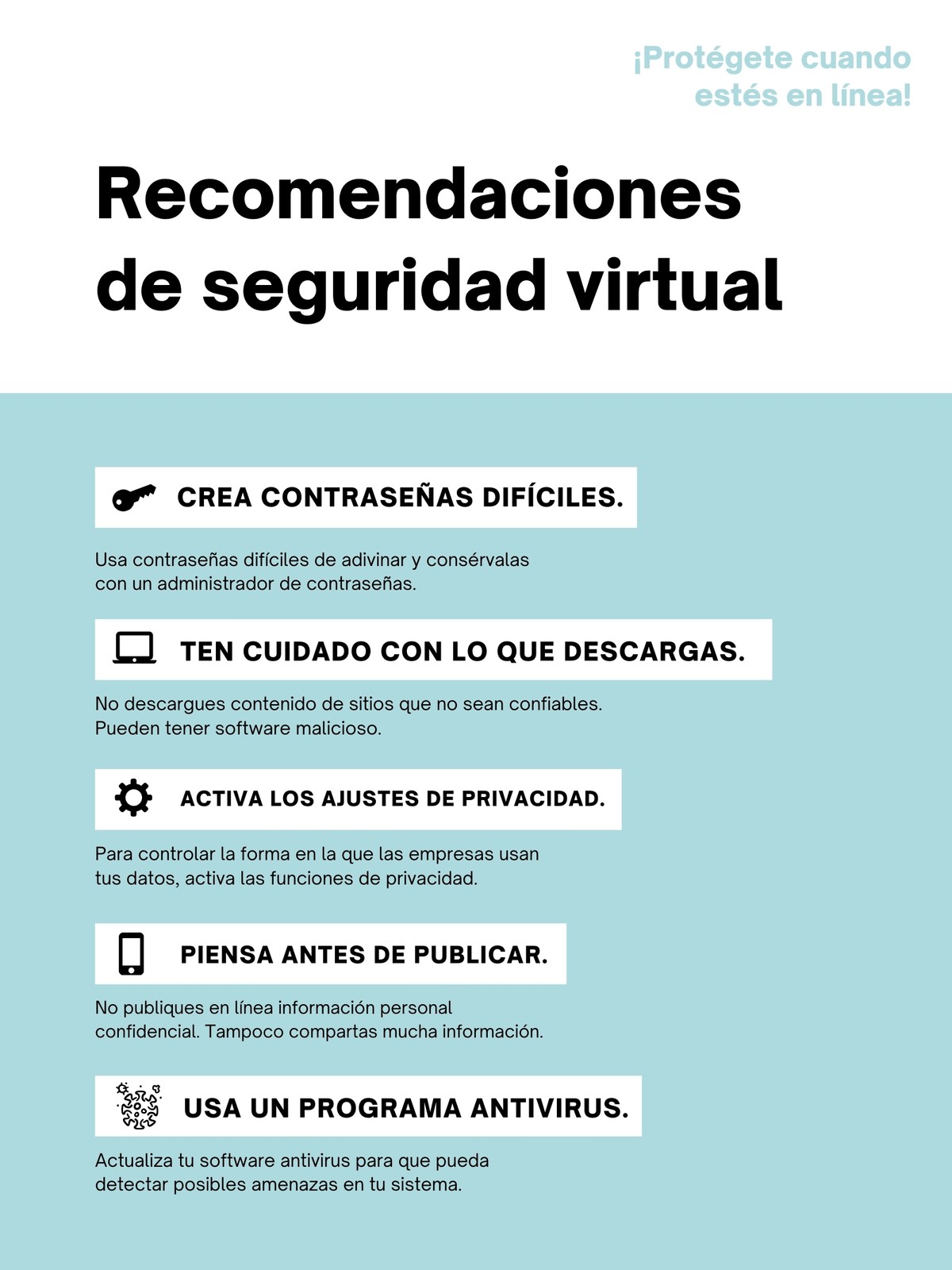 ¡Protégete cuando estés en línea!

Recomendaciones de seguridad virtual

CREA CONTRASEÑAS DIFÍCILES.

Usa contraseñas difíciles de adivinar y consérvalas con un administrador de contraseñas.

TEN CUIDADO CON LO QUE DESCARGAS.

No descargues contenido de sitios que no sean confiables. Pueden tener software malicioso.

ACTIVA LOS AJUSTES DE PRIVACIDAD.

Para controlar la forma en la que las empresas usan tus datos, activa las funciones de privacidad.

PIENSA ANTES DE PUBLICAR.

No publiques en línea información personal confidencial. Tampoco compartas mucha información.

USA UN PROGRAMA ANTIVIRUS.

Actualiza tu software antivirus para que pueda detectar posibles amenazas en tu sistema.